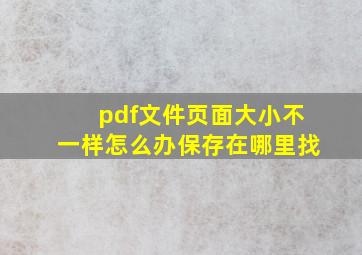 pdf文件页面大小不一样怎么办保存在哪里找